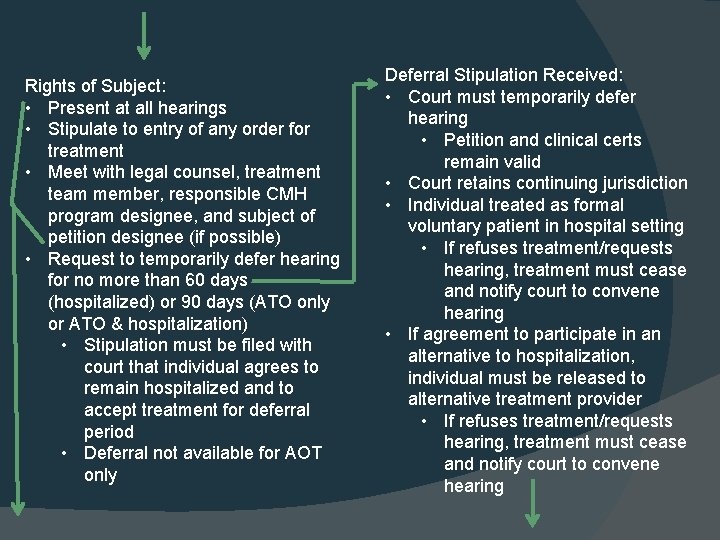 Rights of Subject:
• Present at all hearings
• Stipulate to entry of any order for treatment
• Meet with legal counsel, treatment team member, responsible CMH program designee, and subject of petition designee (if possible)
• Request to temporarily defer hearing for no more than 60 days (hospitalized) or 90 days (ATO only or ATO & hospitalization)
• Stipulation must be filed with court that individual agrees to remain hospitalized and to accept treatment for deferral period
• Deferral not available for AOT only

Deferral Stipulation Received:
• Court must temporarily defer hearing
• Petition and clinical certs remain valid
• Court retains continuing jurisdiction
• Individual treated as formal voluntary patient in hospital setting
• If refuses treatment/requests hearing, treatment must cease and notify court to convene hearing
• If agreement to participate in an alternative to hospitalization, individual must be released to alternative treatment provider
• If refuses treatment/requests hearing, treatment must cease and notify court to convene hearing